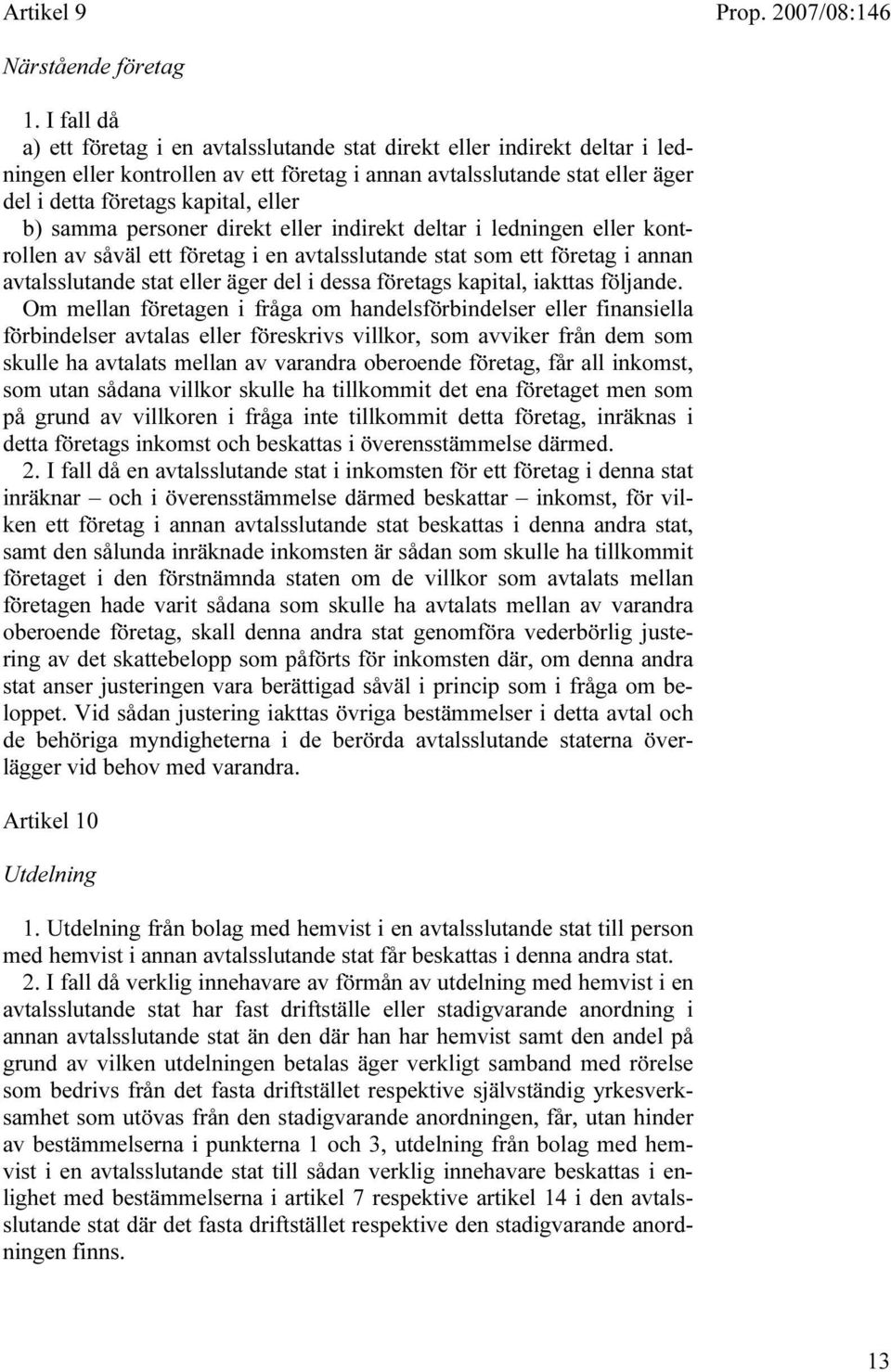 Artikel 9

Prop. 2007/08:146

Närstående företag

1. I fall då

a) ett företag i en avtalsslutande stat direkt eller indirekt deltar i ledningen eller kontrollen av ett företag i annan avtalsslutande stat eller äger del i detta företags kapital, eller

b) samma personer direkt eller indirekt deltar i ledningen eller kontrollen av såväl ett företag i en avtalsslutande stat som ett företag i annan avtalsslutande stat eller äger del i dessa företags kapital, iakttas följande.

Om mellan företagen i fråga om handelsförbindelser eller finansiella förbindelser avtalas eller föreskrivs villkor, som avviker från dem som skulle ha avtalats mellan av varandra oberoende företag, får all inkomst, som utan sådana villkor skulle ha tillkommit det ena företaget men som på grund av villkoren i fråga inte tillkommit detta företag, inräknas i detta företags inkomst och beskattas i överensstämmelse därmed.

2. I fall då en avtalsslutande stat i inkomsten för ett företag i denna stat inräknar – och i överensstämmelse därmed beskattar – inkomst, för vilken ett företag i annan avtalsslutande stat beskattas i denna andra stat, samt den sålunda inräknade inkomsten är sådan som skulle ha tillkommit företaget i den förstnämnda staten om de villkor som avtalats mellan företagen hade varit sådana som skulle ha avtalats mellan av varandra oberoende företag, skall denna andra stat genomföra vederbörlig justering av det skattebelopp som påförts för inkomsten där, om denna andra stat anser justeringen vara berättigad såväl i princip som i fråga om beloppet. Vid sådan justering iakttas övriga bestämmelser i detta avtal och de behöriga myndigheterna i de berörda avtalsslutande staterna överlägger vid behov med varandra.

Artikel 10

Utdelning

1. Utdelning från bolag med hemvist i en avtalsslutande stat till person med hemvist i annan avtalsslutande stat får beskattas i denna andra stat.

2. I fall då verklig innehavare av förmån av utdelning med hemvist i en avtalsslutande stat har fast driftställe eller stadigvarande anordning i annan avtalsslutande stat än den där han har hemvist samt den andel på grund av vilken utdelningen betalas äger verkligt samband med rörelse som bedrivs från det fasta driftstället respektive självständig yrkesverksamhet som utövas från den stadigvarande anordningen, får, utan hinder av bestämmelserna i punkterna 1 och 3, utdelning från bolag med hemvist i en avtalsslutande stat till sådan verklig innehavare beskattas i enlighet med bestämmelserna i artikel 7 respektive artikel 14 i den avtalsslutande stat där det fasta driftstället respektive den stadigvarande anordningen finns.

13